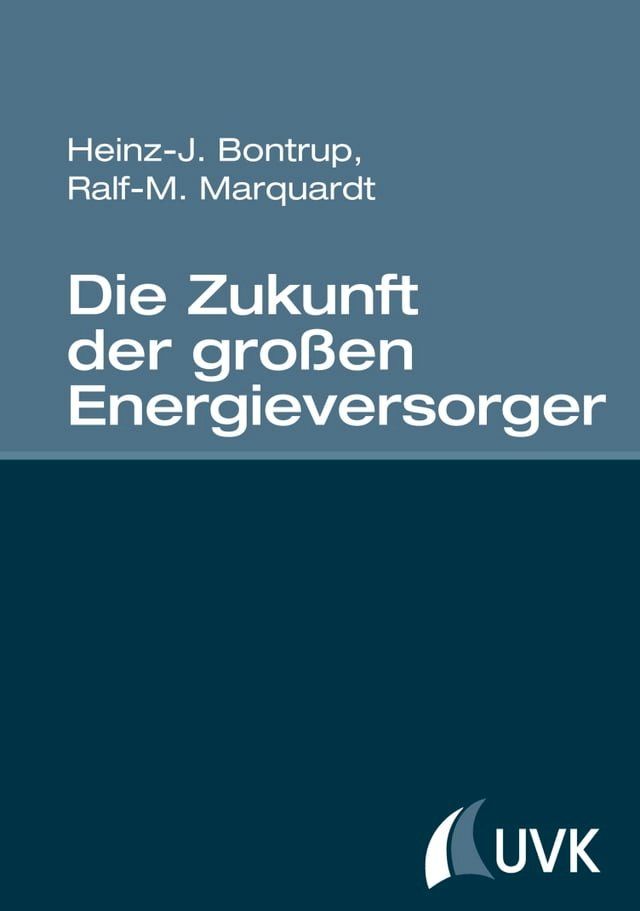 Heinz-J. Bontrup,
Ralf-M. Marquardt

Die Zukunft der großen Energieversorger

UVK